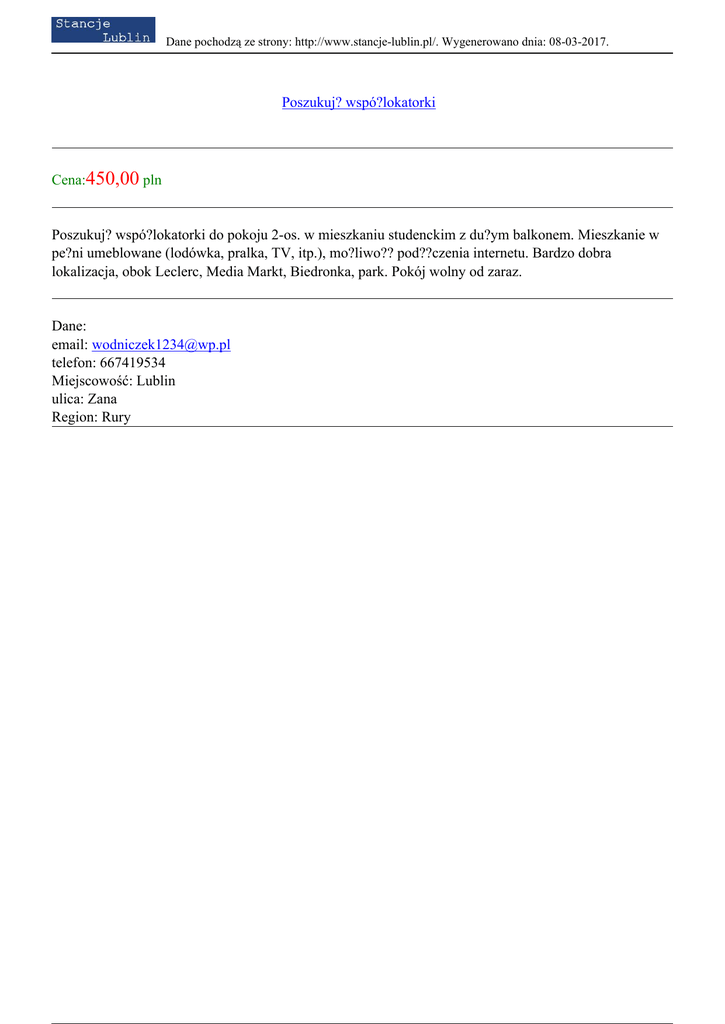 Stancje Lublin

Dane pochodzą ze strony: http://www.stancje-lublin.pl/. Wygenerowano dnia: 08-03-2017.

Poszukuj? wspó?lokatorki

Cena:450,00 pln

Poszukuj? wspó?lokatorki do pokoju 2-os. w mieszkaniu studenckim z du?ym balkonem. Mieszkanie w pe?ni umeblowane (lodówka, pralka, TV, itp.), mo?liwo?? pod??czenia internetu. Bardzo dobra lokalizacja, obok Leclerc, Media Markt, Biedronka, park. Pokój wolny od zaraz.

Dane:
email: wodniczek1234@wp.pl
telefon: 667419534
Miejscowość: Lublin
ulica: Zana
Region: Rury